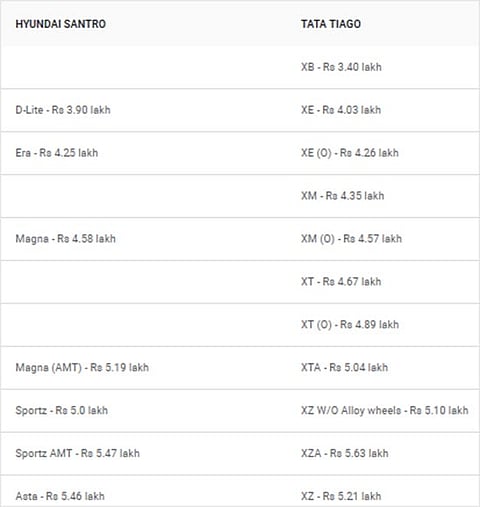 | HYUNDAI SANTRO | TATA TIAGO |
|---|---|
| | XB - Rs 3.40 lakh |
| D-Lite - Rs 3.90 lakh | XE - Rs 4.03 lakh |
| Era - Rs 4.25 lakh | XE (O) - Rs 4.26 lakh |
| | XM - Rs 4.35 lakh |
| Magna - Rs 4.58 lakh | XM (O) - Rs 4.57 lakh |
| | XT - Rs 4.67 lakh |
| | XT (O) - Rs 4.89 lakh |
| Magna (AMT) - Rs 5.19 lakh | XTA - Rs 5.04 lakh |
| Sportz - Rs 5.0 lakh | XZ W/O Alloy wheels - Rs 5.10 lakh |
| Sportz AMT - Rs 5.47 lakh | XZA - Rs 5.63 lakh |
| Asta - Rs 5.46 lakh | XZ - Rs 5.21 lakh |